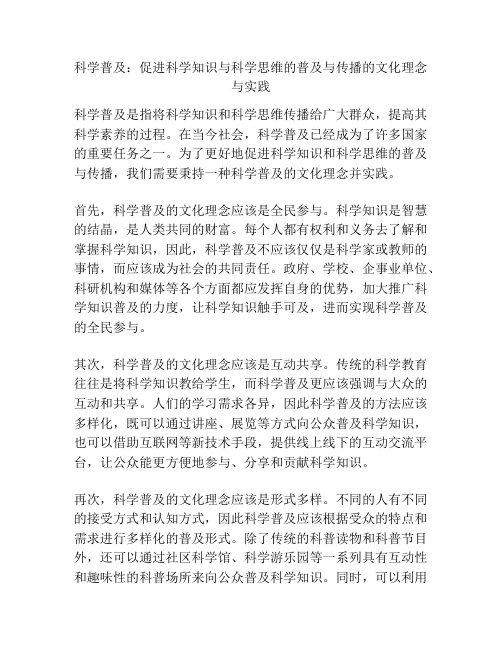 科学普及：促进科学知识与科学思维的普及与传播的文化理念与实践

科学普及是指将科学知识和科学思维传播给广大群众，提高其科学素养的过程。在当今社会，科学普及已经成为了许多国家的重要任务之一。为了更好地促进科学知识和科学思维的普及与传播，我们需要秉持一种科学普及的文化理念并实践。

首先，科学普及的文化理念应该是全民参与。科学知识是智慧的结晶，是人类共同的财富。每个人都有权利和义务去了解和掌握科学知识，因此，科学普及不应该仅仅是科学家或教师的事情，而应该成为社会的共同责任。政府、学校、企事业单位、科研机构和媒体等各个方面都应发挥自身的优势，加大推广科学知识普及的力度，让科学知识触手可及，进而实现科学普及的全民参与。

其次，科学普及的文化理念应该是互动共享。传统的科学教育往往是将科学知识教给学生，而科学普及更应该强调与大众的互动和共享。人们的学习需求各异，因此科学普及的方法应该多样化，既可以通过讲座、展览等方式向公众普及科学知识，也可以借助互联网等新技术手段，提供线上线下的互动交流平台，让公众能更方便地参与、分享和贡献科学知识。

再次，科学普及的文化理念应该是形式多样。不同的人有不同的接受方式和认知方式，因此科学普及应该根据受众的特点和需求进行多样化的普及形式。除了传统的科普读物和科普节目外，还可以通过社区科学馆、科学游乐园等一系列具有互动性和趣味性的科普场所来向公众普及科学知识。同时，可以利用